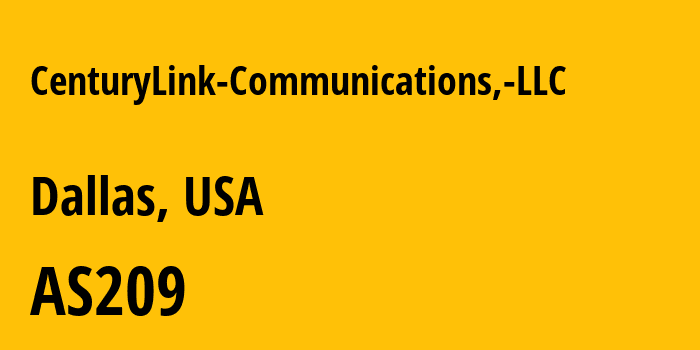 CenturyLink-Communications,-LLC

Dallas, USA

AS209